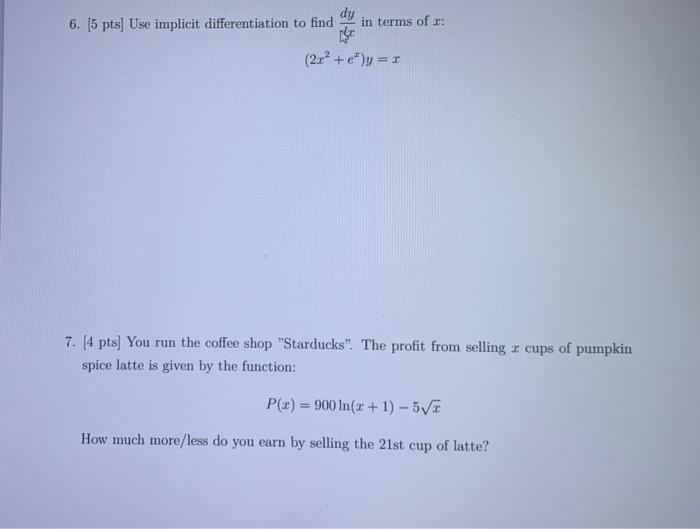 6. [5 pts] Use implicit differentiation to find $\frac{dy}{dx}$ in terms of $x$:

$(2x^2 + e^x)y = x$

7. [4 pts] You run the coffee shop "Starducks". The profit from selling $x$ cups of pumpkin spice latte is given by the function:

$P(x) = 900\ln(x+1) - 5\sqrt{x}$

How much more/less do you earn by selling the 21st cup of latte?